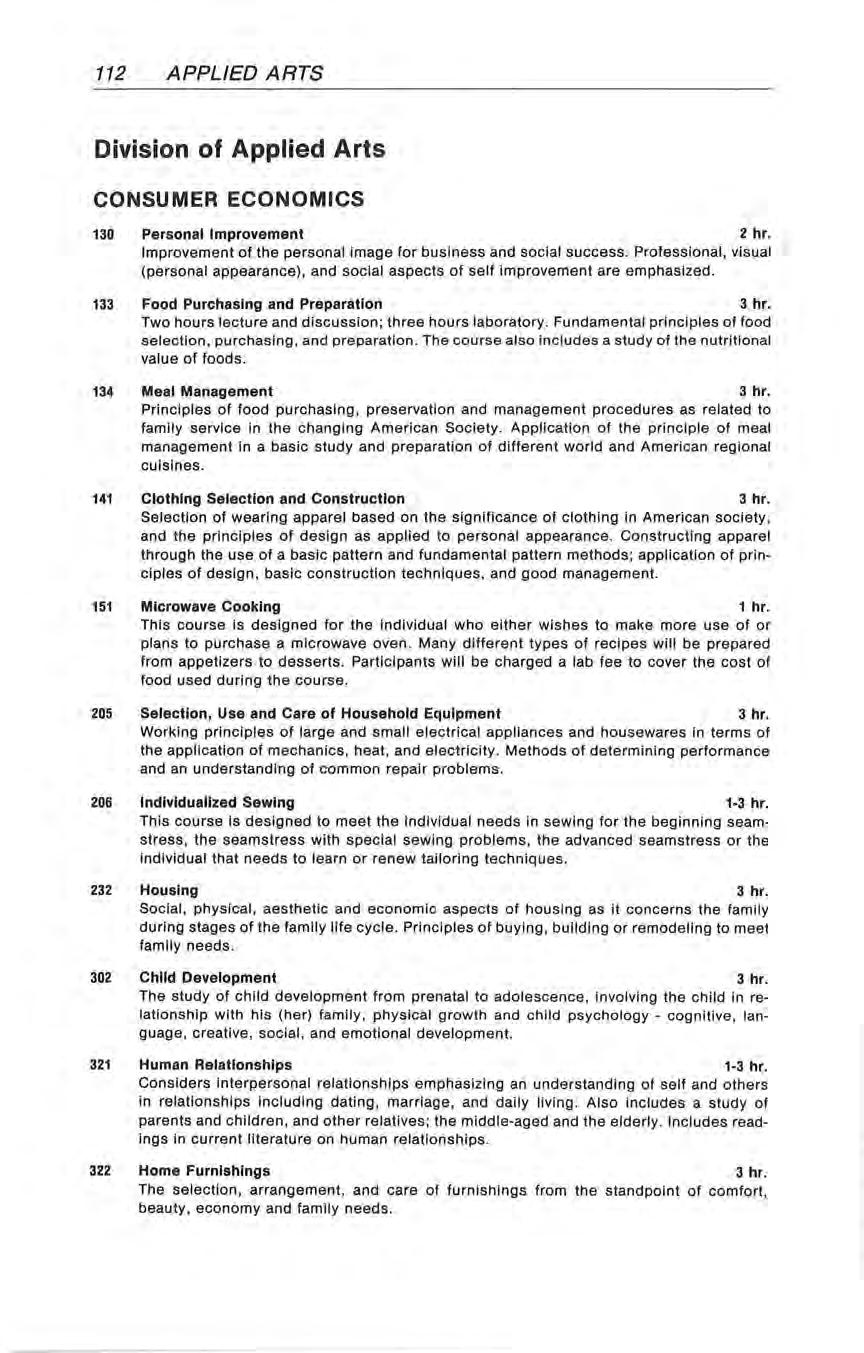 112 APPLIED ARTS

Division of Applied Arts

CONSUMER ECONOMICS

130 Personal Improvement 2 hr.
Improvement of the personal image for business and social success. Professional, visual (personal appearance), and social aspects of self improvement are emphasized.

133 Food Purchasing and Preparation 3 hr.
Two hours lecture and discussion; three hours laboratory. Fundamental principles of food selection, purchasing, and preparation. The course also includes a study of the nutritional value of foods.

134 Meal Management 3 hr.
Principles of food purchasing, preservation and management procedures as related to family service in the changing American Society. Application of the principle of meal management in a basic study and preparation of different world and American regional cuisines.

141 Clothing Selection and Construction 3 hr.
Selection of wearing apparel based on the significance of clothing in American society, and the principles of design as applied to personal appearance. Constructing apparel through the use of a basic pattern and fundamental pattern methods; application of principles of design, basic construction techniques, and good management.

151 Microwave Cooking 1 hr.
This course is designed for the individual who either wishes to make more use of or plans to purchase a microwave oven. Many different types of recipes will be prepared from appetizers to desserts. Participants will be charged a lab fee to cover the cost of food used during the course.

205 Selection, Use and Care of Household Equipment 3 hr.
Working principles of large and small electrical appliances and housewares in terms of the application of mechanics, heat, and electricity. Methods of determining performance and an understanding of common repair problems.

206 Individualized Sewing 1-3 hr.
This course is designed to meet the individual needs in sewing for the beginning seamstress, the seamstress with special sewing problems, the advanced seamstress or the individual that needs to learn or renew tailoring techniques.

232 Housing 3 hr.
Social, physical, aesthetic and economic aspects of housing as it concerns the family during stages of the family life cycle. Principles of buying, building or remodeling to meet family needs.

302 Child Development 3 hr.
The study of child development from prenatal to adolescence, involving the child in relationship with his (her) family, physical growth and child psychology - cognitive, language, creative, social, and emotional development.

321 Human Relationships 1-3 hr.
Considers interpersonal relationships emphasizing an understanding of self and others in relationships including dating, marriage, and daily living. Also includes a study of parents and children, and other relatives; the middle-aged and the elderly. Includes readings in current literature on human relationships.

322 Home Furnishings 3 hr.
The selection, arrangement, and care of furnishings from the standpoint of comfort, beauty, economy and family needs.